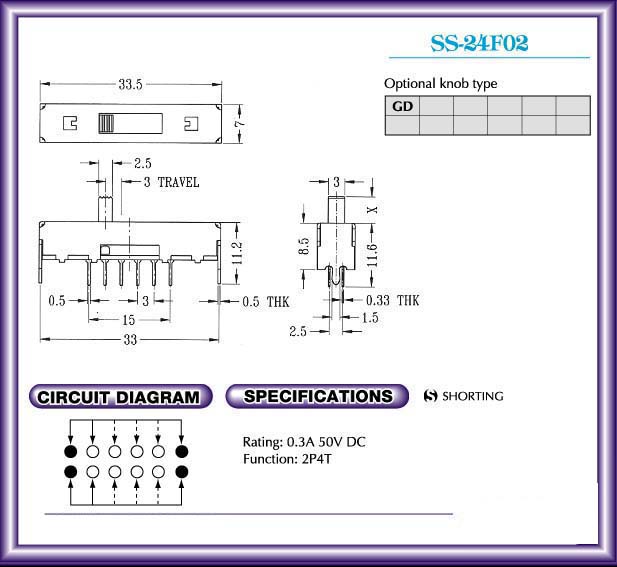 SS-24F02

Optional knob type

| GD | | | | | |
|---|---|---|---|---|---|
| | | | | | |

33.5

7

2.5

3 TRAVEL

11.2

0.5

3

0.5 THK

15

33

3

X

8.5

11.6

0.33 THK

1.5

2.5

CIRCUIT DIAGRAM

SPECIFICATIONS

S SHORTING

Rating: 0.3A 50V DC
Function: 2P4T